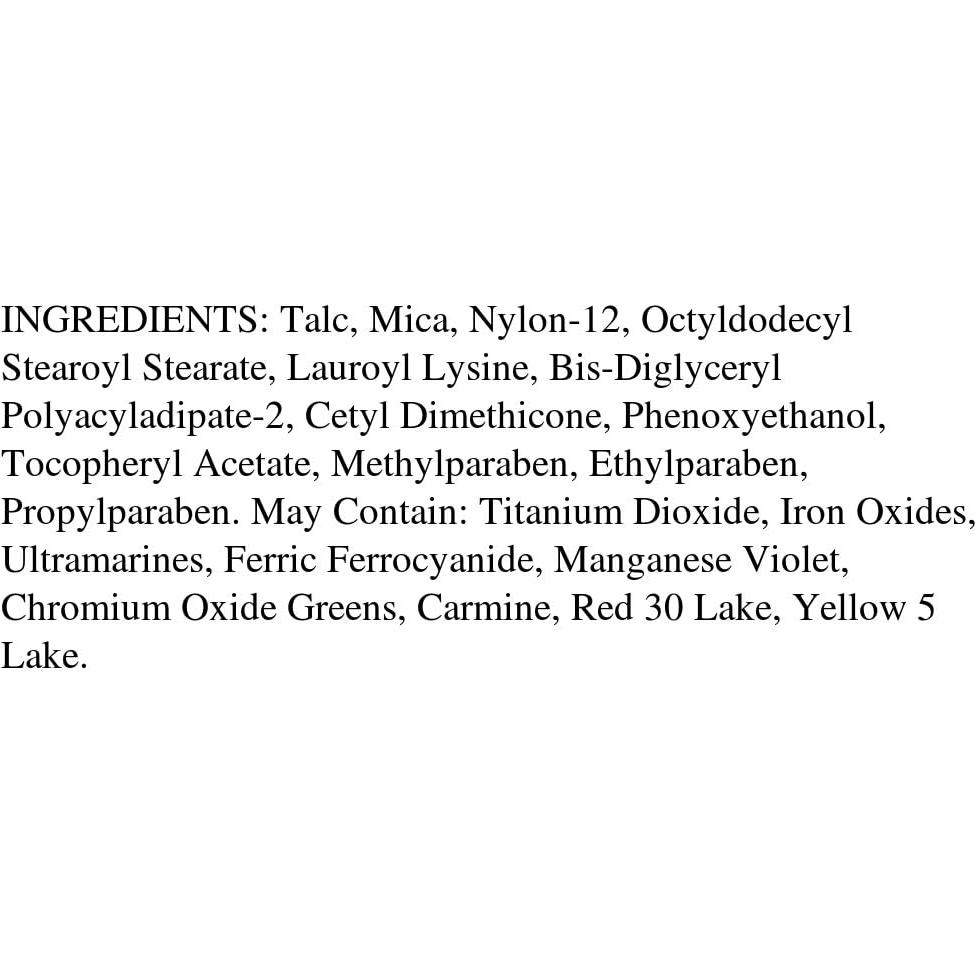 INGREDIENTS: Talc, Mica, Nylon-12, Octyldodecyl Stearoyl Stearate, Lauroyl Lysine, Bis-Diglyceryl Polyacyladipate-2, Cetyl Dimethicone, Phenoxyethanol, Tocopheryl Acetate, Methylparaben, Ethylparaben, Propylparaben. May Contain: Titanium Dioxide, Iron Oxides, Ultramarines, Ferric Ferrocyanide, Manganese Violet, Chromium Oxide Greens, Carmine, Red 30 Lake, Yellow 5 Lake.